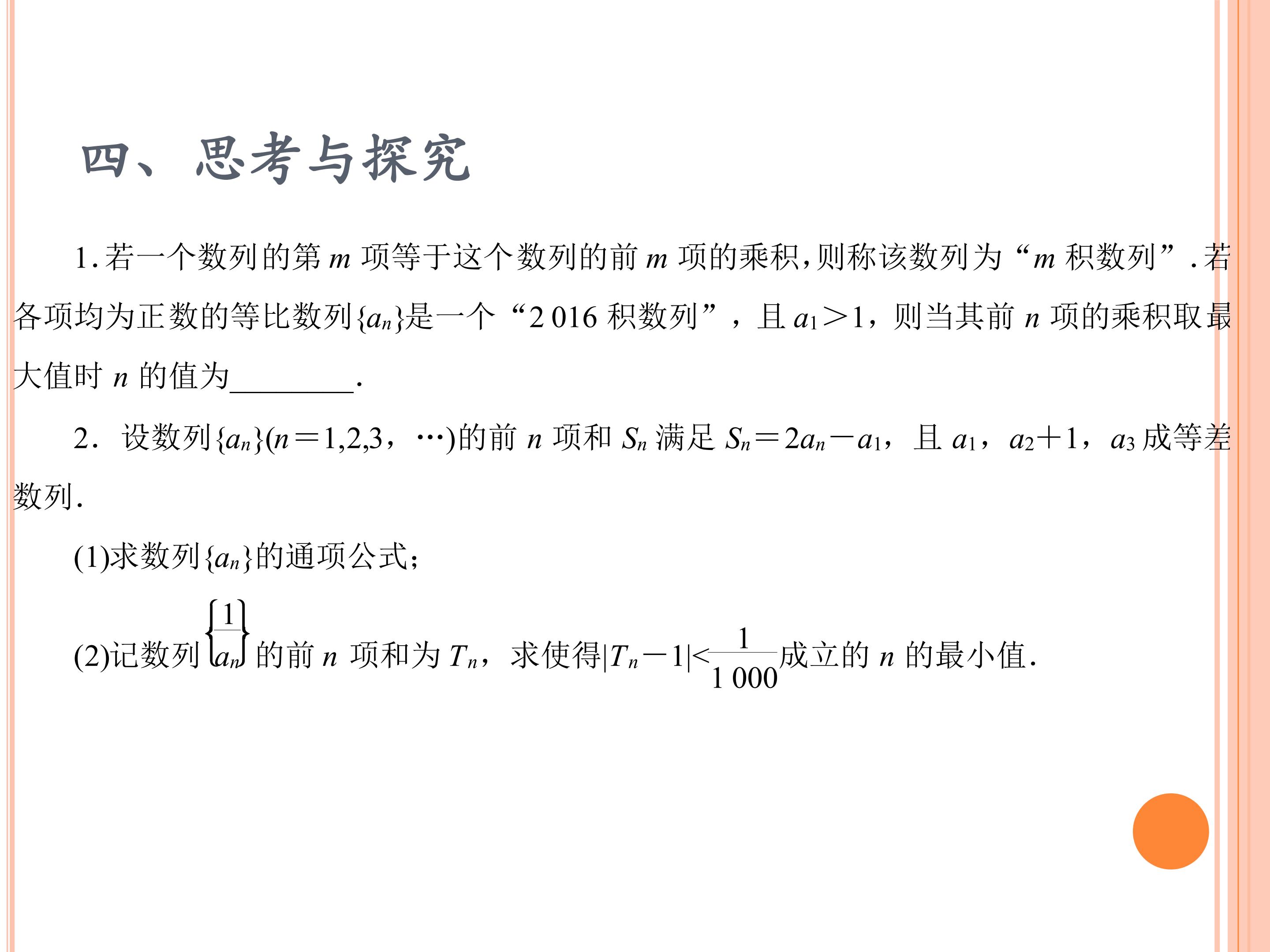 四、思考与探究

1.若一个数列的第 $m$ 项等于这个数列的前 $m$ 项的乘积，则称该数列为“$m$ 积数列”.若各项均为正数的等比数列$\{a_n\}$是一个“2 016 积数列”，且 $a_1>1$，则当其前 $n$ 项的乘积取最大值时 $n$ 的值为________.

2．设数列$\{a_n\}(n=1,2,3，\cdots)$的前 $n$ 项和 $S_n$ 满足 $S_n=2a_n-a_1$，且 $a_1$，$a_2+1$，$a_3$ 成等差数列.

(1)求数列$\{a_n\}$的通项公式;

(2)记数列$\left\{\frac{1}{a_n}\right\}$的前 $n$ 项和为 $T_n$，求使得$|T_n-1|<\frac{1}{1\ 000}$成立的 $n$ 的最小值.